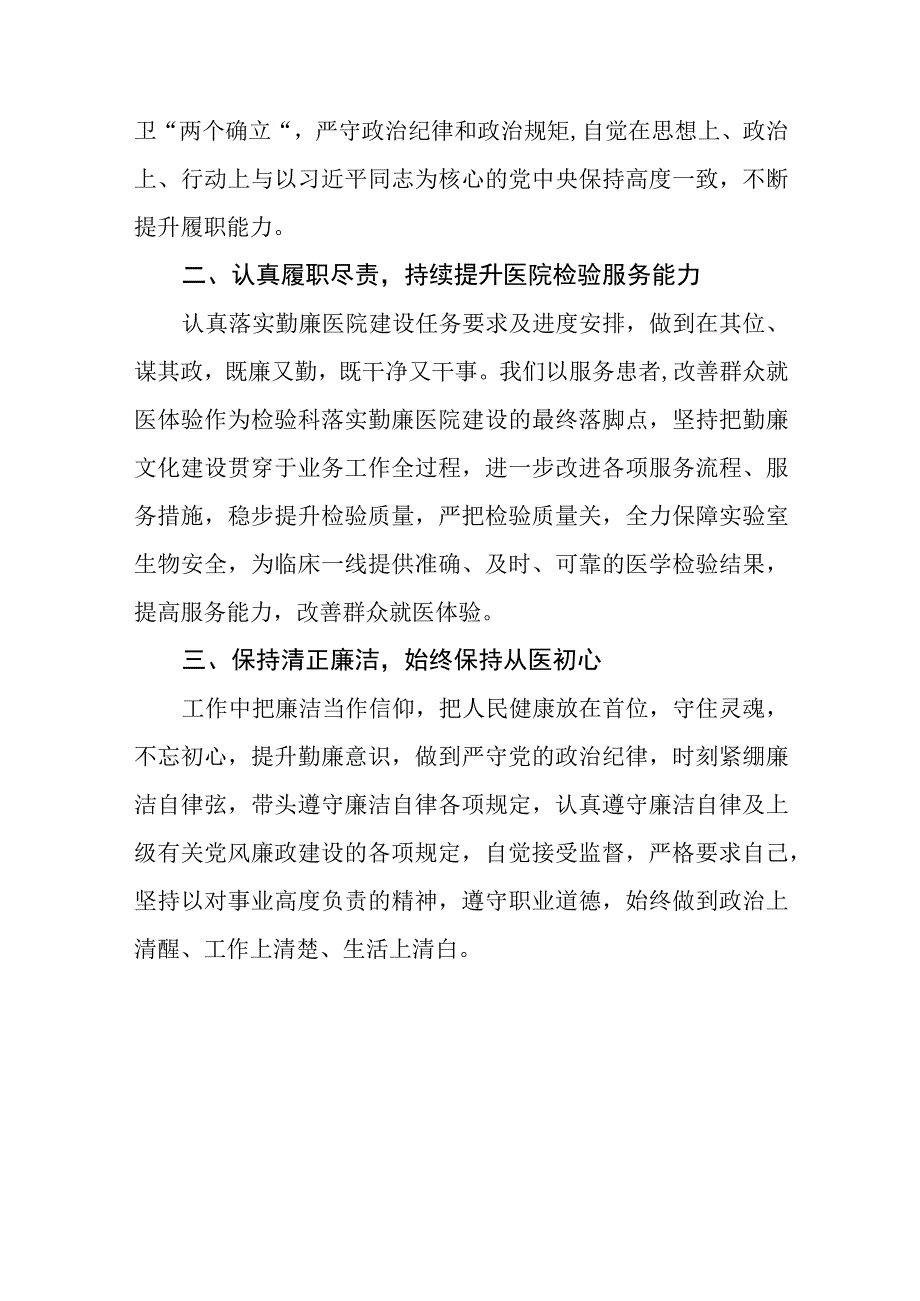 卫“两个确立“，严守政治纪律和政治规矩,自觉在思想上、政治上、行动上与以习近平同志为核心的党中央保持高度一致，不断提升履职能力。

二、认真履职尽责，持续提升医院检验服务能力

认真落实勤廉医院建设任务要求及进度安排，做到在其位、谋其政，既廉又勤，既干净又干事。我们以服务患者,改善群众就医体验作为检验科落实勤廉医院建设的最终落脚点，坚持把勤廉文化建设贯穿于业务工作全过程，进一步改进各项服务流程、服务措施，稳步提升检验质量，严把检验质量关，全力保障实验室生物安全，为临床一线提供准确、及时、可靠的医学检验结果，提高服务能力，改善群众就医体验。

三、保持清正廉洁，始终保持从医初心

工作中把廉洁当作信仰，把人民健康放在首位，守住灵魂，不忘初心，提升勤廉意识，做到严守党的政治纪律，时刻紧绷廉洁自律弦，带头遵守廉洁自律各项规定，认真遵守廉洁自律及上级有关党风廉政建设的各项规定，自觉接受监督，严格要求自己，坚持以对事业高度负责的精神，遵守职业道德，始终做到政治上清醒、工作上清楚、生活上清白。